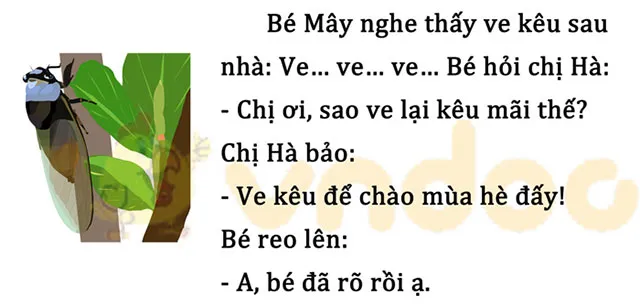 Bé Mây nghe thấy ve kêu sau nhà: Ve... ve... ve... Bé hỏi chị Hà:

- Chị ơi, sao ve lại kêu mãi thế?

Chị Hà bảo:

- Ve kêu để chào mùa hè đấy!

Bé reo lên:

- A, bé đã rõ rồi ạ.

vndoc